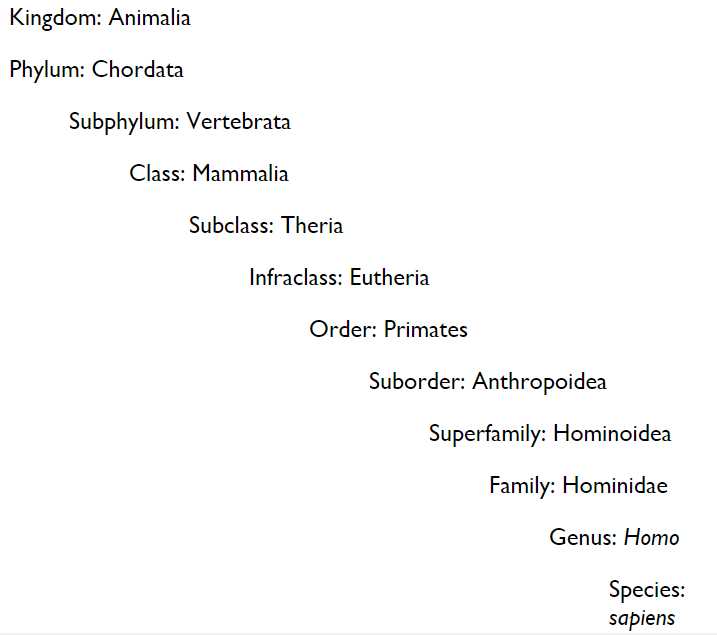 Kingdom: Animalia

Phylum: Chordata

Subphylum: Vertebrata

Class: Mammalia

Subclass: Theria

Infraclass: Eutheria

Order: Primates

Suborder: Anthropoidea

Superfamily: Hominoidea

Family: Hominidae

Genus: Homo

Species: sapiens